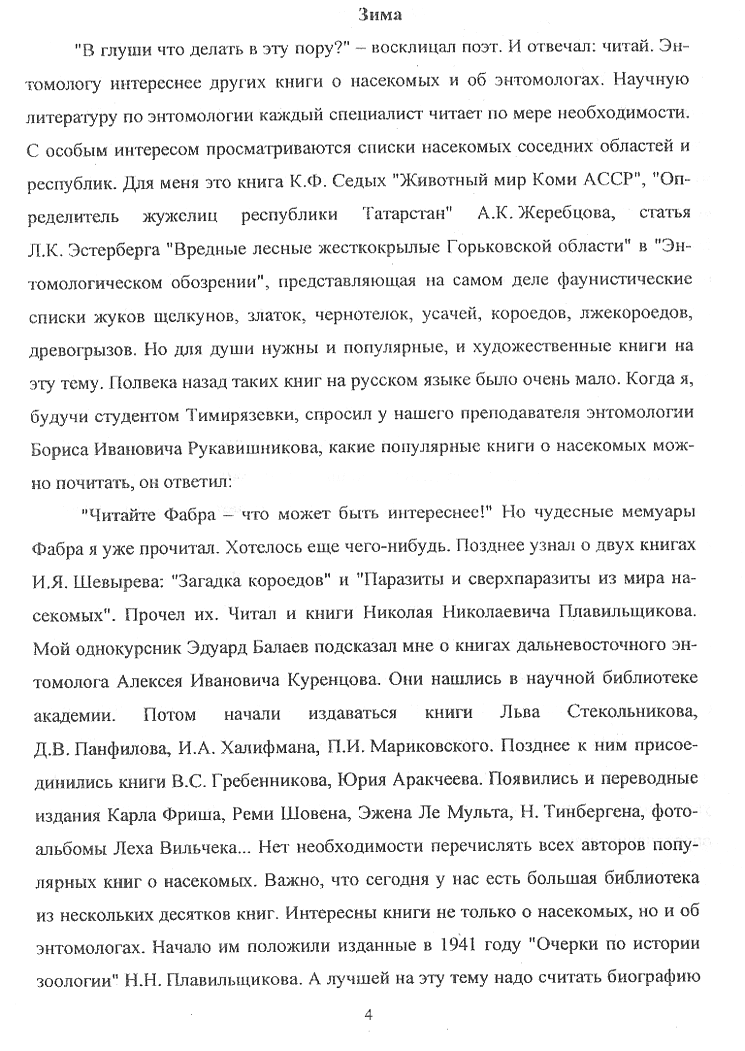 Зима

"В глуши что делать в эту пору?" – восклицал поэт. И отвечал: читай. Энтомологу интереснее других книги о насекомых и об энтомологах. Научную литературу по энтомологии каждый специалист читает по мере необходимости. С особым интересом просматриваются списки насекомых соседних областей и республик. Для меня это книга К.Ф. Седых "Животный мир Коми АССР", "Определитель жужелиц республики Татарстан" А.К. Жеребцова, статья Л.К. Эстерберга "Вредные лесные жесткокрылые Горьковской области" в "Энтомологическом обозрении", представляющая на самом деле фаунистические списки жуков щелкунов, златок, чернотелок, усачей, короедов, лжекороедов, древогрызов. Но для души нужны и популярные, и художественные книги на эту тему. Полвека назад таких книг на русском языке было очень мало. Когда я, будучи студентом Тимирязевки, спросил у нашего преподавателя энтомологии Бориса Ивановича Рукавишникова, какие популярные книги о насекомых можно почитать, он ответил:

"Читайте Фабра – что может быть интереснее!" Но чудесные мемуары Фабра я уже прочитал. Хотелось еще чего-нибудь. Позднее узнал о двух книгах И.Я. Шевырева: "Загадка короедов" и "Паразиты и сверхпаразиты из мира насекомых". Прочел их. Читал и книги Николая Николаевича Плавильщикова. Мой однокурсник Эдуард Балаев подсказал мне о книгах дальневосточного энтомолога Алексея Ивановича Куренцова. Они нашлись в научной библиотеке академии. Потом начали издаваться книги Льва Стекольникова, Д.В. Панфилова, И.А. Халифмана, П.И. Мариковского. Позднее к ним присоединились книги В.С. Гребенникова, Юрия Аракчеева. Появились и переводные издания Карла Фриша, Реми Шовена, Эжена Ле Мульта, Н. Тинбергена, фотоальбомы Леха Вильчека... Нет необходимости перечислять всех авторов популярных книг о насекомых. Важно, что сегодня у нас есть большая библиотека из нескольких десятков книг. Интересны книги не только о насекомых, но и об энтомологах. Начало им положили изданные в 1941 году "Очерки по истории зоологии" Н.Н. Плавильщикова. А лучшей на эту тему надо считать биографию

4